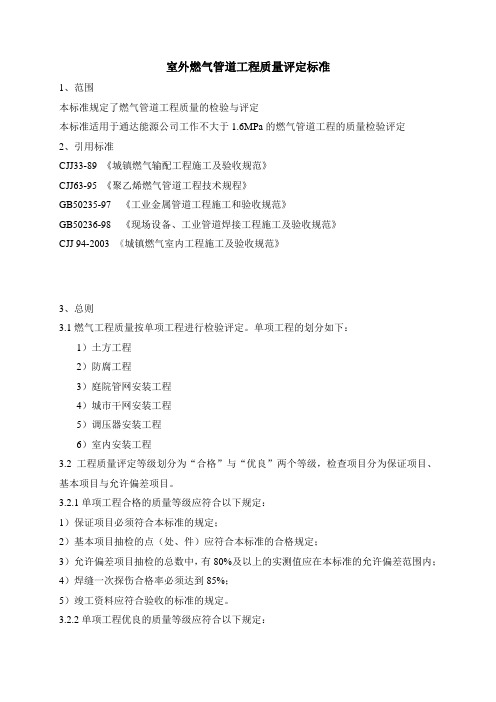 室外燃气管道工程质量评定标准

1、范围

本标准规定了燃气管道工程质量的检验与评定

本标准适用于通达能源公司工作不大于 1.6MPa 的燃气管道工程的质量检验评定

2、引用标准

CJJ33-89 《城镇燃气输配工程施工及验收规范》

CJJ63-95 《聚乙烯燃气管道工程技术规程》

GB50235-97 《工业金属管道工程施工和验收规范》

GB50236-98 《现场设备、工业管道焊接工程施工及验收规范》

CJJ 94-2003 《城镇燃气室内工程施工及验收规范》

3、总则

3.1 燃气工程质量按单项工程进行检验评定。单项工程的划分如下：

1）土方工程

2）防腐工程

3）庭院管网安装工程

4）城市干网安装工程

5）调压器安装工程

6）室内安装工程

3.2 工程质量评定等级划分为“合格”与“优良”两个等级，检查项目分为保证项目、基本项目与允许偏差项目。

3.2.1 单项工程合格的质量等级应符合以下规定：

1）保证项目必须符合本标准的规定；

2）基本项目抽检的点（处、件）应符合本标准的合格规定；

3）允许偏差项目抽检的总数中，有 80%及以上的实测值应在本标准的允许偏差范围内；

4）焊缝一次探伤合格率必须达到 85%；

5）竣工资料应符合验收的标准的规定。

3.2.2 单项工程优良的质量等级应符合以下规定：